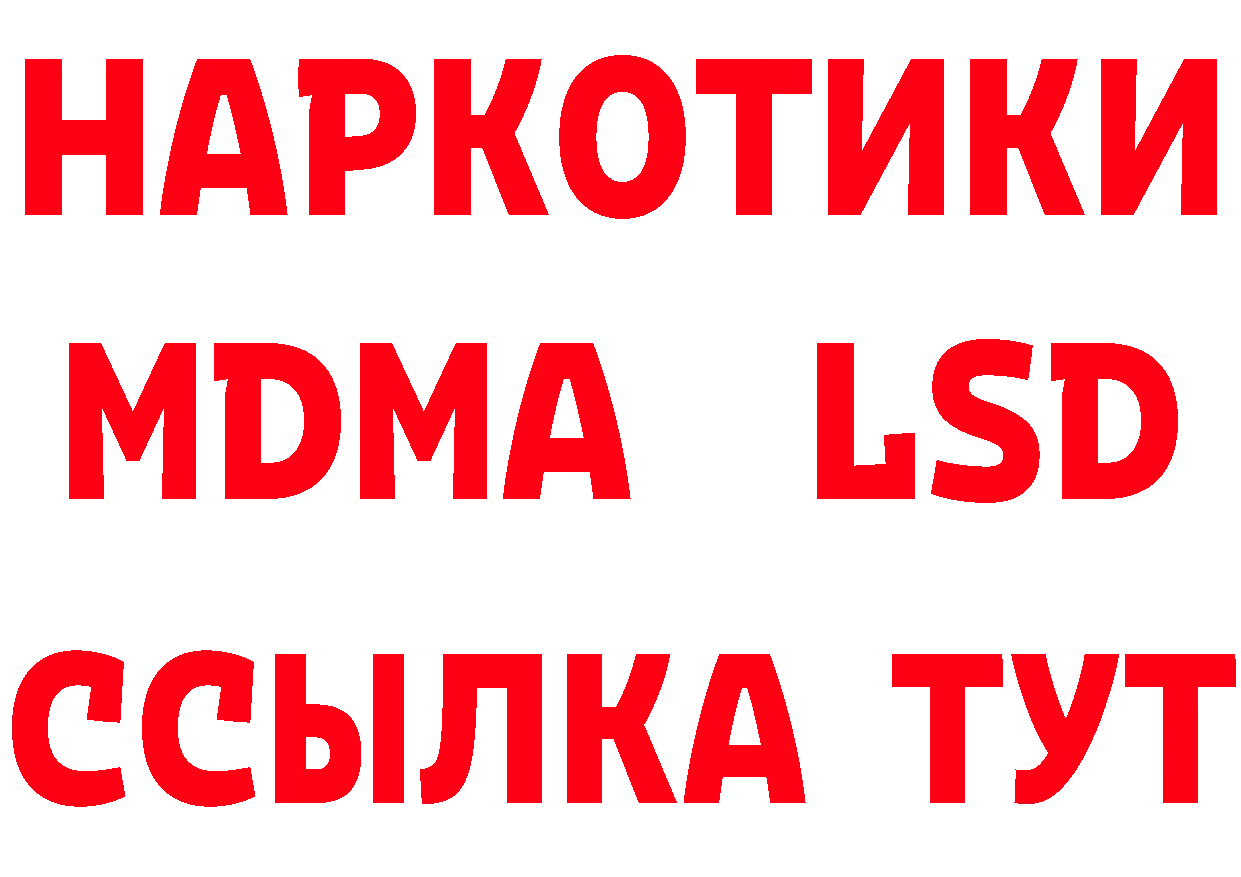 НАРКОТИКИ
MDMA LSD
ССЫЛКА ТУТ